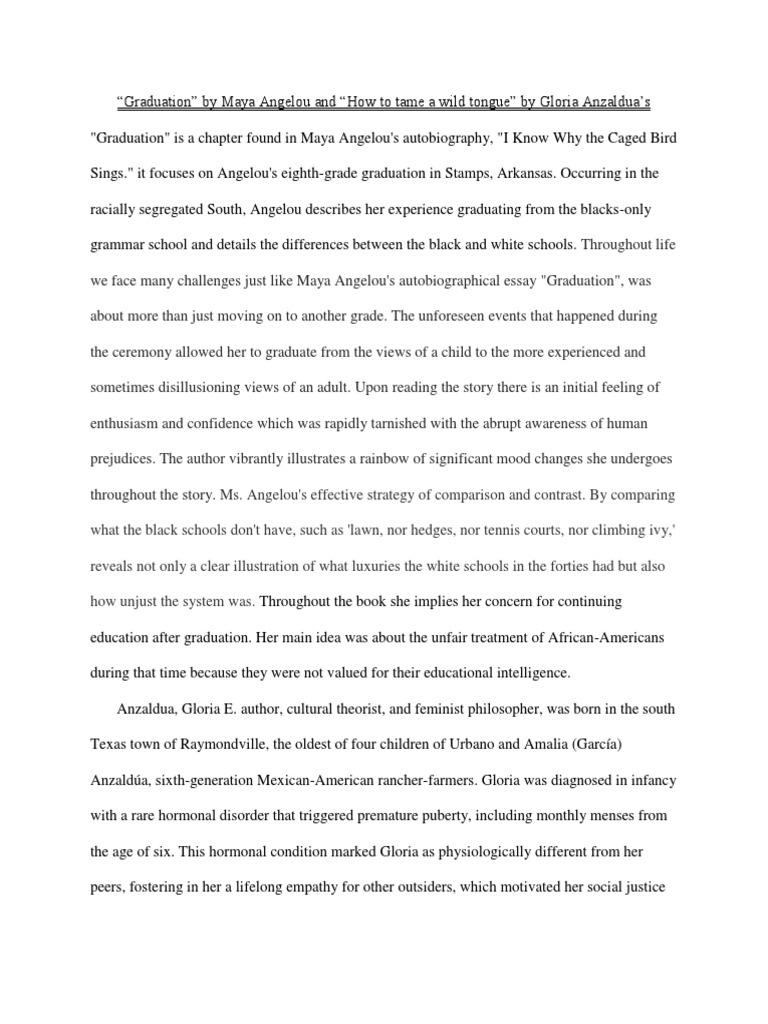 “Graduation” by Maya Angelou and “How to tame a wild tongue” by Gloria Anzaldua’s

"Graduation" is a chapter found in Maya Angelou's autobiography, "I Know Why the Caged Bird Sings." it focuses on Angelou's eighth-grade graduation in Stamps, Arkansas. Occurring in the racially segregated South, Angelou describes her experience graduating from the blacks-only grammar school and details the differences between the black and white schools. Throughout life we face many challenges just like Maya Angelou's autobiographical essay "Graduation", was about more than just moving on to another grade. The unforeseen events that happened during the ceremony allowed her to graduate from the views of a child to the more experienced and sometimes disillusioning views of an adult. Upon reading the story there is an initial feeling of enthusiasm and confidence which was rapidly tarnished with the abrupt awareness of human prejudices. The author vibrantly illustrates a rainbow of significant mood changes she undergoes throughout the story. Ms. Angelou's effective strategy of comparison and contrast. By comparing what the black schools don't have, such as 'lawn, nor hedges, nor tennis courts, nor climbing ivy,' reveals not only a clear illustration of what luxuries the white schools in the forties had but also how unjust the system was. Throughout the book she implies her concern for continuing education after graduation. Her main idea was about the unfair treatment of African-Americans during that time because they were not valued for their educational intelligence.

Anzaldua, Gloria E. author, cultural theorist, and feminist philosopher, was born in the south Texas town of Raymondville, the oldest of four children of Urbano and Amalia (García) Anzaldúa, sixth-generation Mexican-American rancher-farmers. Gloria was diagnosed in infancy with a rare hormonal disorder that triggered premature puberty, including monthly menses from the age of six. This hormonal condition marked Gloria as physiologically different from her peers, fostering in her a lifelong empathy for other outsiders, which motivated her social justice